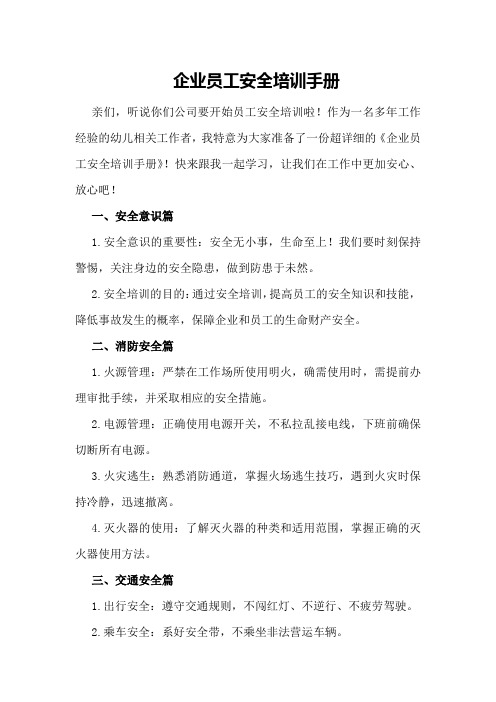 企业员工安全培训手册

亲们，听说你们公司要开始员工安全培训啦！作为一名多年工作经验的幼儿相关工作者，我特意为大家准备了一份超详细的《企业员工安全培训手册》！快来跟我一起学习，让我们在工作中更加安心、放心吧！

一、安全意识篇

1.安全意识的重要性：安全无小事，生命至上！我们要时刻保持警惕，关注身边的安全隐患，做到防患于未然。

2.安全培训的目的：通过安全培训，提高员工的安全知识和技能，降低事故发生的概率，保障企业和员工的生命财产安全。

二、消防安全篇

1.火源管理：严禁在工作场所使用明火，确需使用时，需提前办理审批手续，并采取相应的安全措施。

2.电源管理：正确使用电源开关，不私拉乱接电线，下班前确保切断所有电源。

3.火灾逃生：熟悉消防通道，掌握火场逃生技巧，遇到火灾时保持冷静，迅速撤离。

4.灭火器的使用：了解灭火器的种类和适用范围，掌握正确的灭火器使用方法。

三、交通安全篇

1.出行安全：遵守交通规则，不闯红灯、不逆行、不疲劳驾驶。

2.乘车安全：系好安全带，不乘坐非法营运车辆。